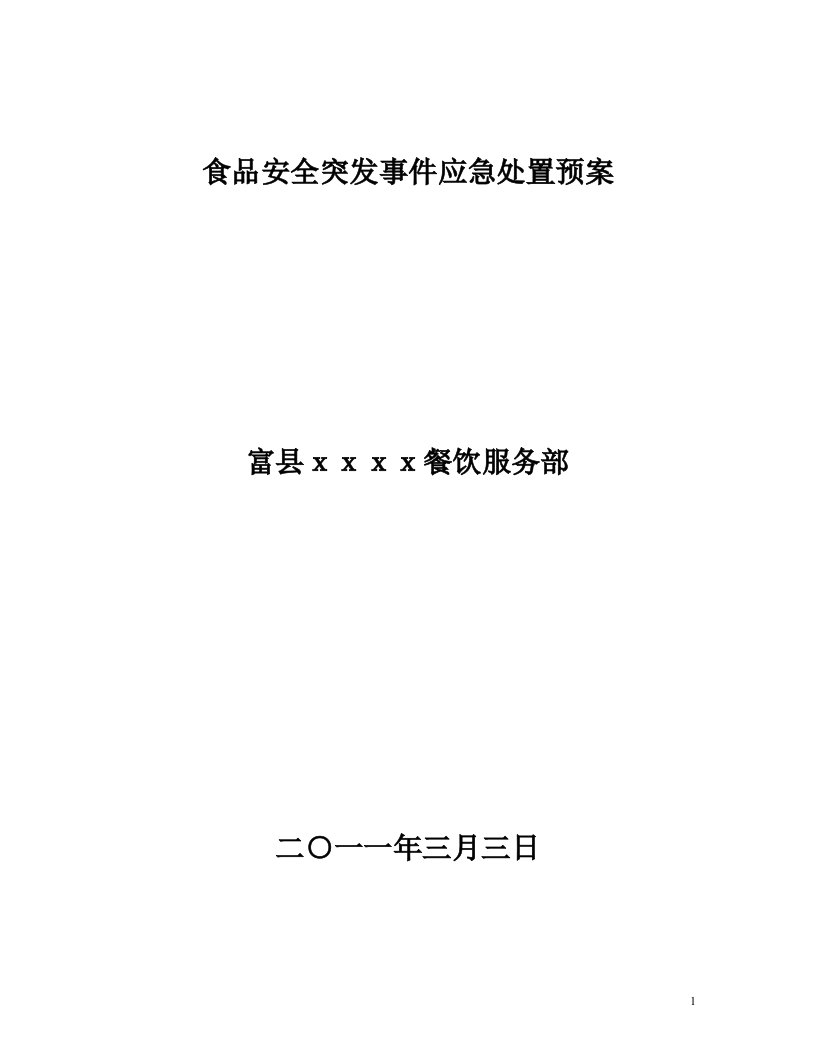 食品安全突发事件应急处置预案

富县ｘｘｘｘ餐饮服务部

二〇一一年三月三日

1